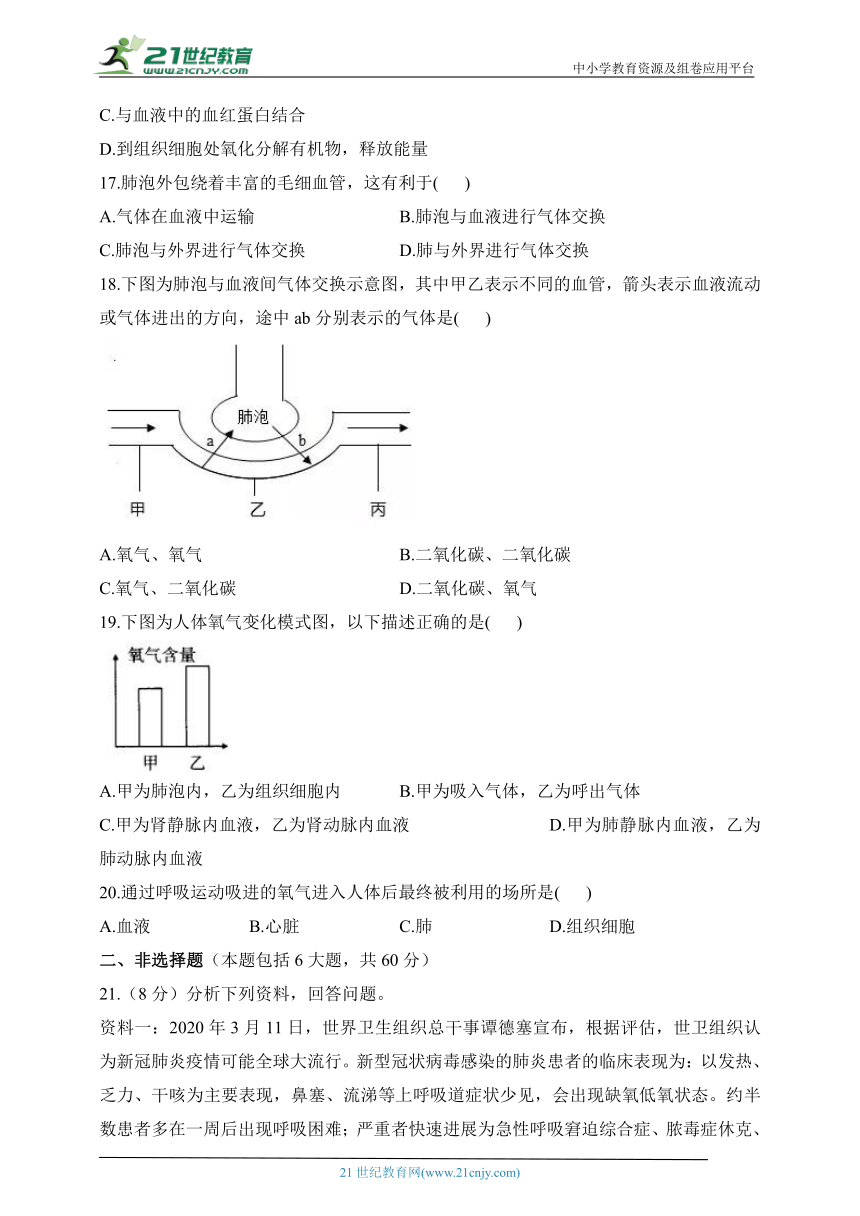 21世纪教育
www.21cnjy.com
中小学教育资源及组卷应用平台

C.与血液中的血红蛋白结合

D.到组织细胞处氧化分解有机物，释放能量

17.肺泡外包绕着丰富的毛细血管，这有利于( )

A.气体在血液中运输　　B.肺泡与血液进行气体交换

C.肺泡与外界进行气体交换　　D.肺与外界进行气体交换

18.下图为肺泡与血液间气体交换示意图，其中甲乙表示不同的血管，箭头表示血液流动或气体进出的方向，途中 ab 分别表示的气体是( )

肺泡
a
b
甲
乙
丙

A.氧气、氧气　　B.二氧化碳、二氧化碳

C.氧气、二氧化碳　　D.二氧化碳、氧气

19.下图为人体氧气变化模式图，以下描述正确的是( )

氧气含量
甲　乙

A.甲为肺泡内，乙为组织细胞内　　B.甲为吸入气体，乙为呼出气体

C.甲为肾静脉内血液，乙为肾动脉内血液　　D.甲为肺静脉内血液，乙为肺动脉内血液

20.通过呼吸运动吸进的氧气进入人体后最终被利用的场所是( )

A.血液　　B.心脏　　C.肺　　D.组织细胞

二、非选择题（本题包括 6 大题，共 60 分）

21.（8 分）分析下列资料，回答问题。

资料一：2020 年 3 月 11 日，世界卫生组织总干事谭德塞宣布，根据评估，世卫组织认为新冠肺炎疫情可能全球大流行。新型冠状病毒感染的肺炎患者的临床表现为：以发热、乏力、干咳为主要表现，鼻塞、流涕等上呼吸道症状少见，会出现缺氧低氧状态。约半数患者多在一周后出现呼吸困难；严重者快速进展为急性呼吸窘迫综合症、脓毒症休克、

21 世纪教育网(www.21cnjy.com)